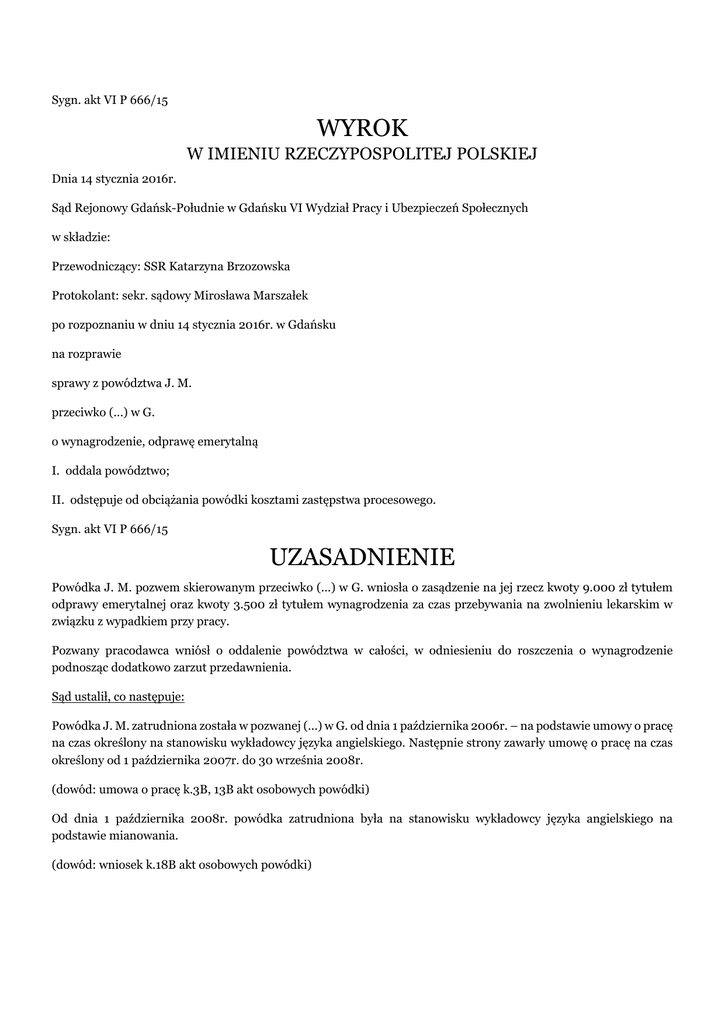 Sygn. akt VI P 666/15

WYROK
W IMIENIU RZECZYPOSPOLITEJ POLSKIEJ

Dnia 14 stycznia 2016r.

Sąd Rejonowy Gdańsk-Południe w Gdańsku VI Wydział Pracy i Ubezpieczeń Społecznych

w składzie:

Przewodniczący: SSR Katarzyna Brzozowska

Protokolant: sekr. sądowy Mirosława Marszałek

po rozpoznaniu w dniu 14 stycznia 2016r. w Gdańsku

na rozprawie

sprawy z powództwa J. M.

przeciwko (...) w G.

o wynagrodzenie, odprawę emerytalną

I. oddala powództwo;

II. odstępuje od obciążania powódki kosztami zastępstwa procesowego.

Sygn. akt VI P 666/15

UZASADNIENIE

Powódka J. M. pozwem skierowanym przeciwko (...) w G. wniosła o zasądzenie na jej rzecz kwoty 9.000 zł tytułem odprawy emerytalnej oraz kwoty 3.500 zł tytułem wynagrodzenia za czas przebywania na zwolnieniu lekarskim w związku z wypadkiem przy pracy.

Pozwany pracodawca wniósł o oddalenie powództwa w całości, w odniesieniu do roszczenia o wynagrodzenie podnosząc dodatkowo zarzut przedawnienia.

Sąd ustalił, co następuje:

Powódka J. M. zatrudniona została w pozwanej (...) w G. od dnia 1 października 2006r. – na podstawie umowy o pracę na czas określony na stanowisku wykładowcy języka angielskiego. Następnie strony zawarły umowę o pracę na czas określony od 1 października 2007r. do 30 września 2008r.

(dowód: umowa o pracę k.3B, 13B akt osobowych powódki)

Od dnia 1 października 2008r. powódka zatrudniona była na stanowisku wykładowcy języka angielskiego na podstawie mianowania.

(dowód: wniosek k.18B akt osobowych powódki)